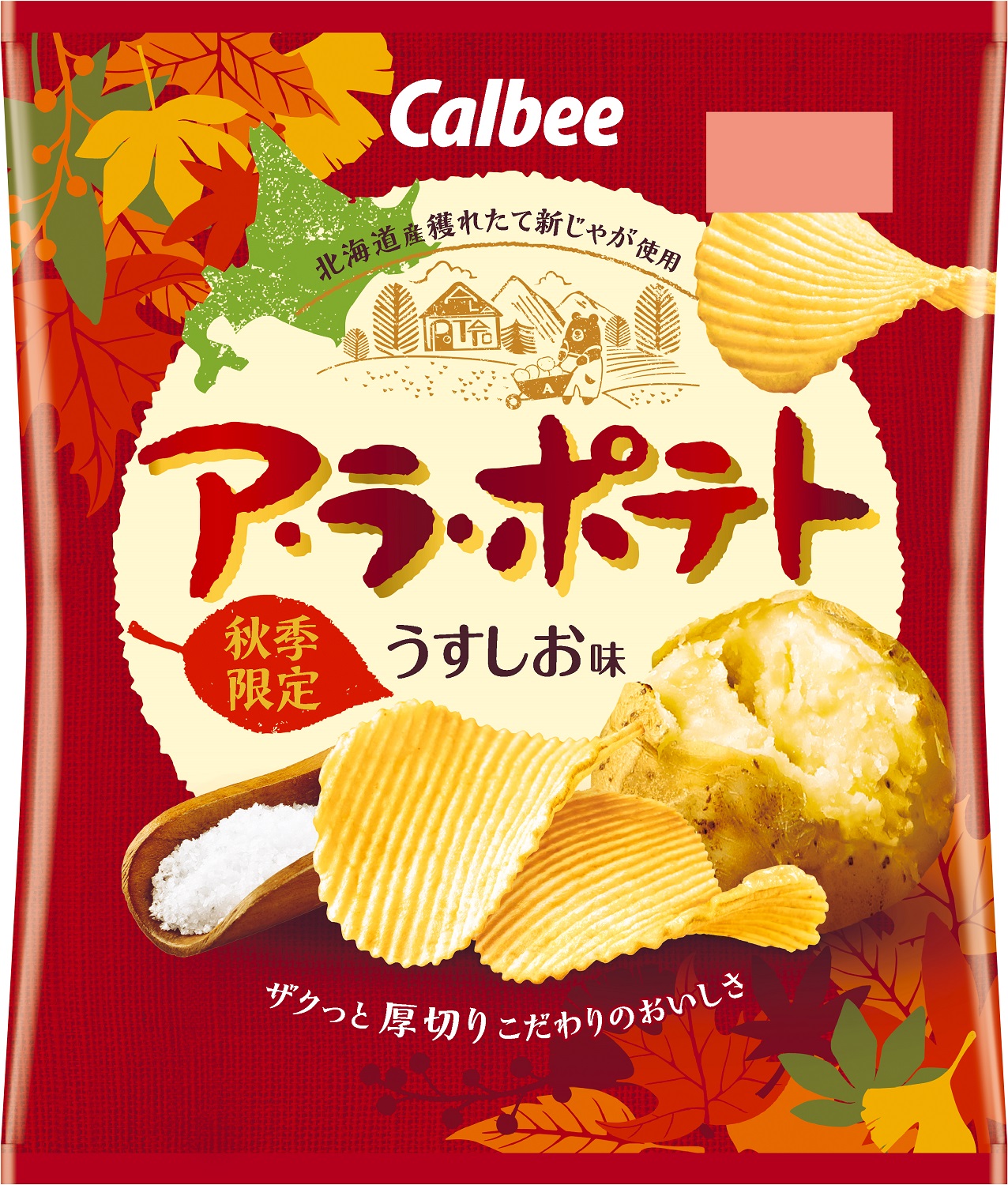 Calbee

北海道産穫れたて新じゃが使用

ア・ラ・ポテト

秋季限定

うすしお味

ザクっと厚切りこだわりのおいしさ